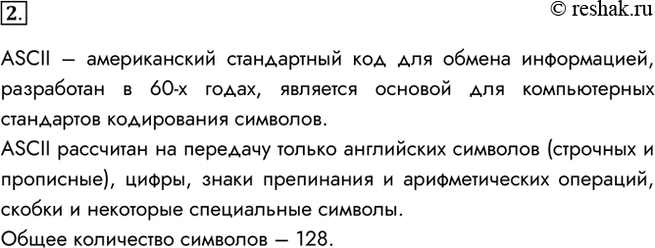 2.

© reshak.ru

ASCII – американский стандартный код для обмена информацией, разработан в 60-х годах, является основой для компьютерных стандартов кодирования символов.
ASCII рассчитан на передачу только английских символов (строчных и прописные), цифры, знаки препинания и арифметических операций, скобки и некоторые специальные символы.
Общее количество символов – 128.